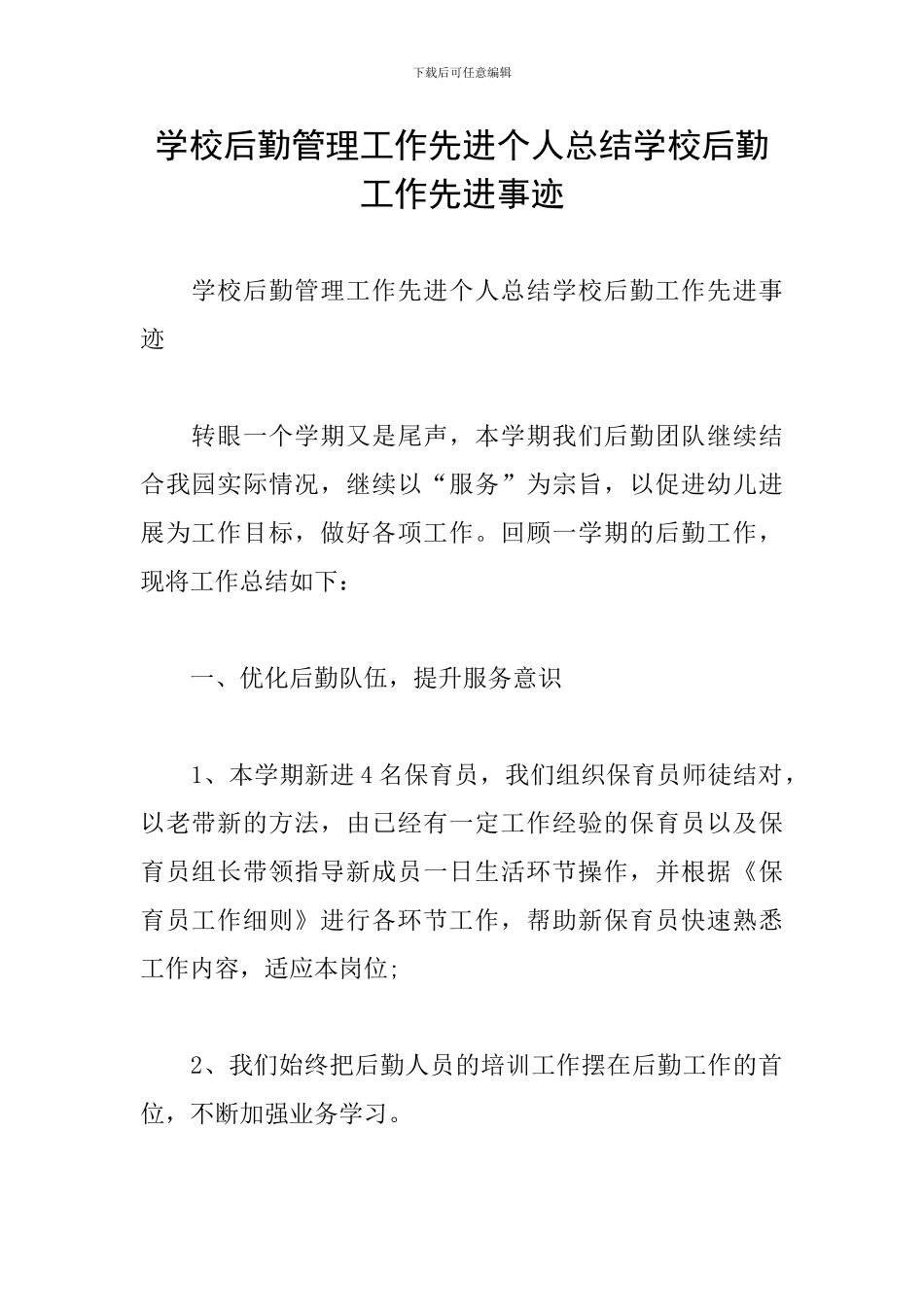 下载后可任意编辑

学校后勤管理工作先进个人总结学校后勤工作先进事迹

学校后勤管理工作先进个人总结学校后勤工作先进事迹

转眼一个学期又是尾声，本学期我们后勤团队继续结合我园实际情况，继续以“服务”为宗旨，以促进幼儿进展为工作目标，做好各项工作。回顾一学期的后勤工作，现将工作总结如下：

一、优化后勤队伍，提升服务意识

1、本学期新进4名保育员，我们组织保育员师徒结对，以老带新的方法，由已经有一定工作经验的保育员以及保育员组长带领指导新成员一日生活环节操作，并根据《保育员工作细则》进行各环节工作，帮助新保育员快速熟悉工作内容，适应本岗位;

2、我们始终把后勤人员的培训工作摆在后勤工作的首位，不断加强业务学习。